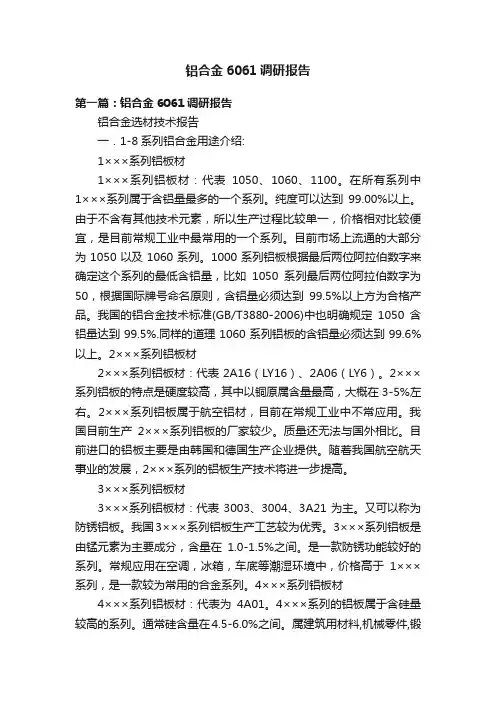 铝合金 6061 调研报告

第一篇：铝合金 6061 调研报告

铝合金选材技术报告

一．1-8 系列铝合金用途介绍:

1×××系列铝板材

1×××系列铝板材：代表 1050、1060、1100。在所有系列中 1×××系列属于含铝量最多的一个系列。纯度可以达到 99.00%以上。由于不含有其他技术元素，所以生产过程比较单一，价格相对比较便宜，是目前常规工业中最常用的一个系列。目前市场上流通的大部分为 1050 以及 1060 系列。1000 系列铝板根据最后两位阿拉伯数字来确定这个系列的最低含铝量，比如 1050 系列最后两位阿拉伯数字为 50，根据国际牌号命名原则，含铝量必须达到 99.5%以上方为合格产品。我国的铝合金技术标准(GB/T3880-2006)中也明确规定 1050 含铝量达到 99.5%.同样的道理 1060 系列铝板的含铝量必须达到 99.6%以上。2×××系列铝板材

2×××系列铝板材：代表 2A16（LY16）、2A06（LY6）。2×××系列铝板的特点是硬度较高，其中以铜原属含量最高，大概在 3-5%左右。2×××系列铝板属于航空铝材，目前在常规工业中不常应用。我国目前生产 2×××系列铝板的厂家较少。质量还无法与国外相比。目前进口的铝板主要是由韩国和德国生产企业提供。随着我国航空航天事业的发展，2×××系列的铝板生产技术将进一步提高。

3×××系列铝板材

3×××系列铝板材：代表 3003、3004、3A21 为主。又可以称为防锈铝板。我国3×××系列铝板生产工艺较为优秀。3×××系列铝板是由锰元素为主要成分，含量在 1.0-1.5%之间。是一款防锈功能较好的系列。常规应用在空调，冰箱，车底等潮湿环境中，价格高于 1×××系列，是一款较为常用的合金系列。4×××系列铝板材

4×××系列铝板材：代表为 4A01。4×××系列的铝板属于含硅量较高的系列。通常硅含量在4.5-6.0%之间。属建筑用材料,机械零件,锻